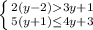 $\begin{cases} 2(y-2)>3y+1 \\ 5(y+1)\leq 4y+3 \end{cases}$